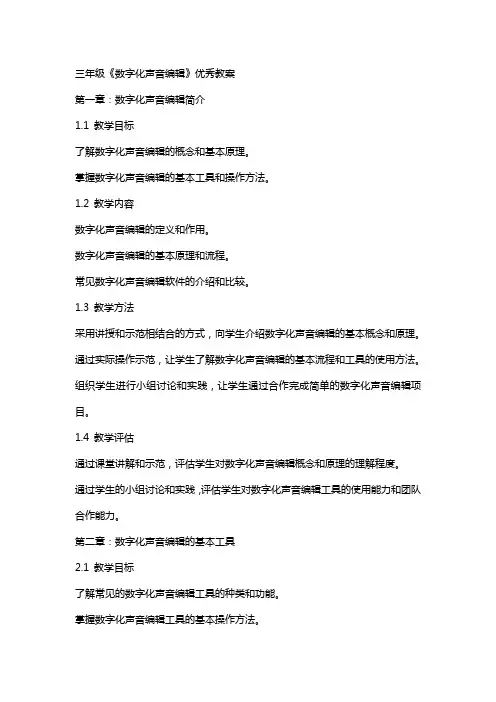 三年级《数字化声音编辑》优秀教案

第一章：数字化声音编辑简介

1.1 教学目标

了解数字化声音编辑的概念和基本原理。

掌握数字化声音编辑的基本工具和操作方法。

1.2 教学内容

数字化声音编辑的定义和作用。

数字化声音编辑的基本原理和流程。

常见数字化声音编辑软件的介绍和比较。

1.3 教学方法

采用讲授和示范相结合的方式，向学生介绍数字化声音编辑的基本概念和原理。

通过实际操作示范，让学生了解数字化声音编辑的基本流程和工具的使用方法。

组织学生进行小组讨论和实践，让学生通过合作完成简单的数字化声音编辑项目。

1.4 教学评估

通过课堂讲解和示范，评估学生对数字化声音编辑概念和原理的理解程度。

通过学生的小组讨论和实践，评估学生对数字化声音编辑工具的使用能力和团队合作能力。

第二章：数字化声音编辑的基本工具

2.1 教学目标

了解常见的数字化声音编辑工具的种类和功能。

掌握数字化声音编辑工具的基本操作方法。